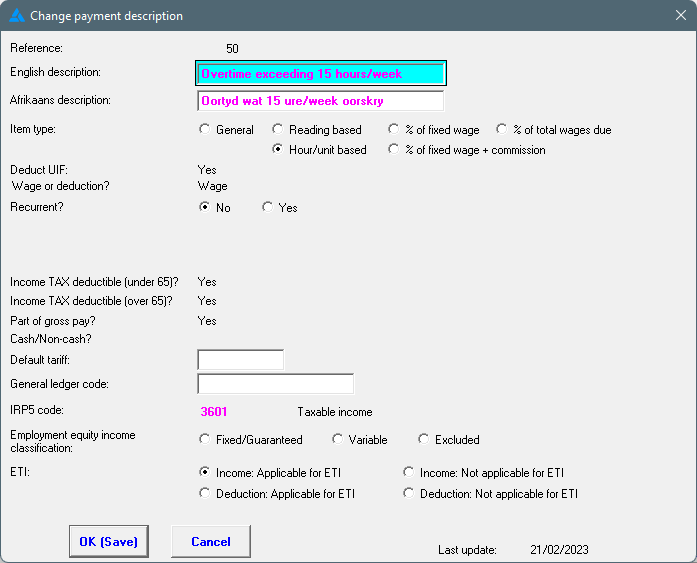 Change payment description

Reference: 50

English description: Overtime exceeding 15 hours/week

Afrikaans description: Oortyd wat 15 ure/week oorskry

Item type: General Reading based % of fixed wage % of total wages due Hour/unit based % of fixed wage + commission

Deduct UIF: Yes

Wage or deduction? Wage

Recurrent? No Yes

Income TAX deductible (under 65)? Yes

Income TAX deductible (over 65)? Yes

Part of gross pay? Yes

Cash/Non-cash?

Default tariff:

General ledger code:

IRP5 code: 3601 Taxable income

Employment equity income classification: Fixed/Guaranteed Variable Excluded

ETI: Income: Applicable for ETI Income: Not applicable for ETI Deduction: Applicable for ETI Deduction: Not applicable for ETI

OK (Save) Cancel

Last update: 21/02/2023